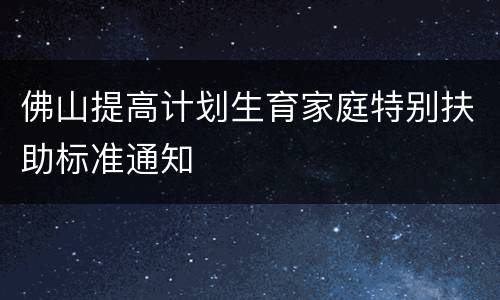 佛山提高计划生育家庭特别扶助标准通知